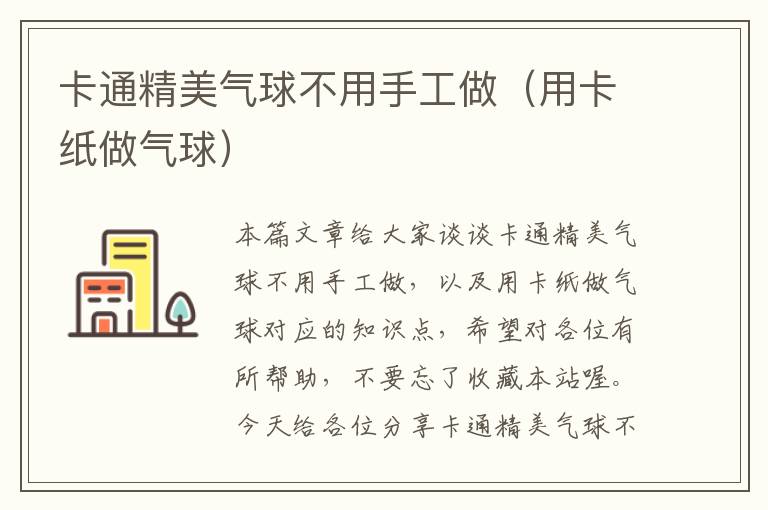 卡通精美气球不用手工做（用卡纸做气球）

本篇文章给大家谈谈卡通精美气球不用手工做，以及用卡纸做气球对应的知识点，希望对各位有所帮助，不要忘了收藏本站喔。今天给各位分享卡通精美气球不